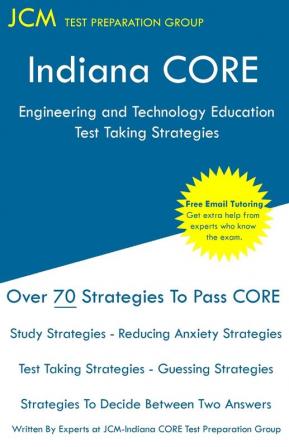 JCM TEST PREPARATION GROUP

Indiana CORE

Engineering and Technology Education
Test Taking Strategies

Free Email Tutoring
Get extra help from experts who know the exam.

Over 70 Strategies To Pass CORE

Study Strategies - Reducing Anxiety Strategies

Test Taking Strategies - Guessing Strategies

Strategies To Decide Between Two Answers

Written By Experts at JCM-Indiana CORE Test Preparation Group